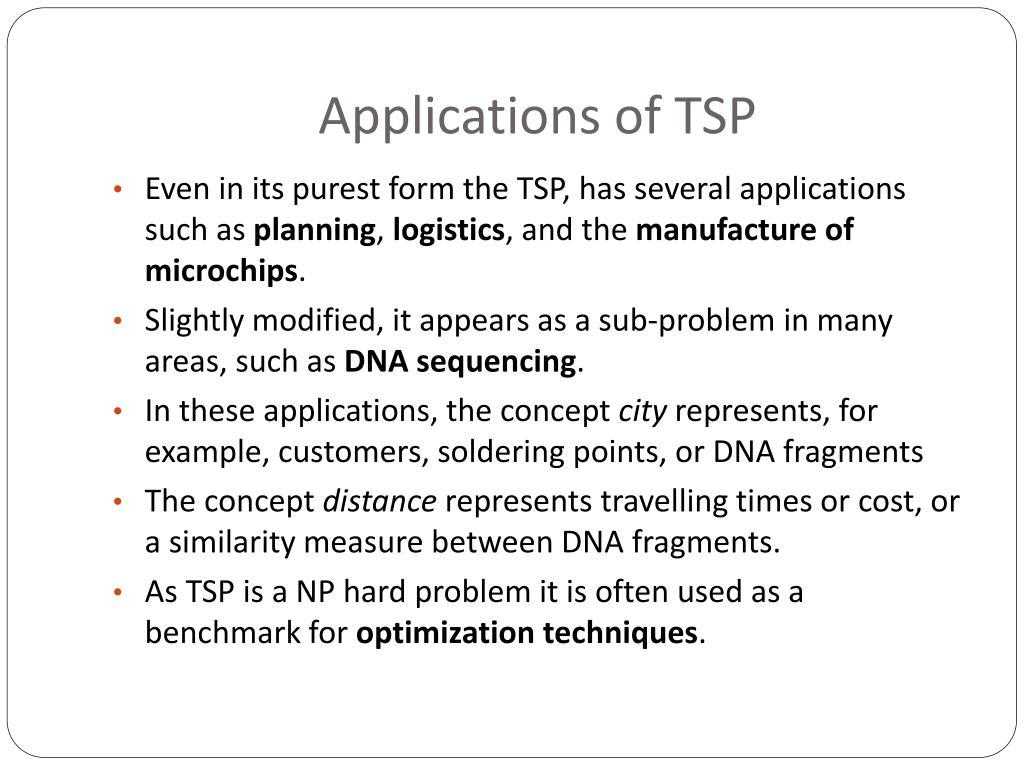 Applications of TSP

• Even in its purest form the TSP, has several applications such as planning, logistics, and the manufacture of microchips.

• Slightly modified, it appears as a sub-problem in many areas, such as DNA sequencing.

• In these applications, the concept city represents, for example, customers, soldering points, or DNA fragments

• The concept distance represents travelling times or cost, or a similarity measure between DNA fragments.

• As TSP is a NP hard problem it is often used as a benchmark for optimization techniques.